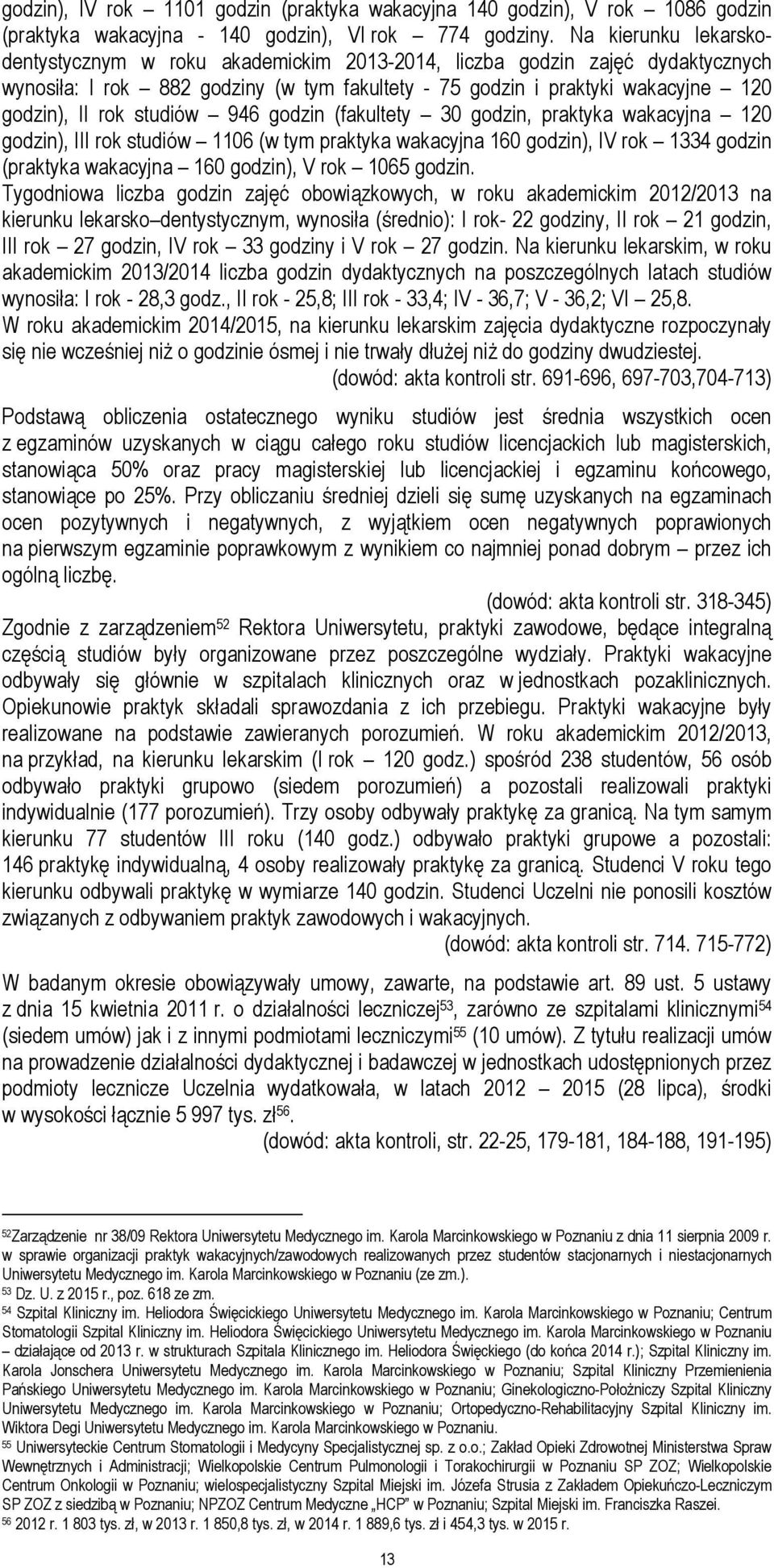 godzin), IV rok – 1101 godzin (praktyka wakacyjna 140 godzin), V rok – 1086 godzin (praktyka wakacyjna - 140 godzin), VI rok – 774 godziny. Na kierunku lekarsko-dentystycznym w roku akademickim 2013-2014, liczba godzin zajęć dydaktycznych wynosiła: I rok – 882 godziny (w tym fakultety - 75 godzin i praktyki wakacyjne – 120 godzin), II rok studiów – 946 godzin (fakultety – 30 godzin, praktyka wakacyjna – 120 godzin), III rok studiów – 1106 (w tym praktyka wakacyjna 160 godzin), IV rok – 1334 godzin (praktyka wakacyjna – 160 godzin), V rok – 1065 godzin.
Tygodniowa liczba godzin zajęć obowiązkowych, w roku akademickim 2012/2013 na kierunku lekarsko–dentystycznym, wynosiła (średnio): I rok- 22 godziny, II rok – 21 godzin, III rok – 27 godzin, IV rok – 33 godziny i V rok – 27 godzin. Na kierunku lekarskim, w roku akademickim 2013/2014 liczba godzin dydaktycznych na poszczególnych latach studiów wynosiła: I rok - 28,3 godz., II rok - 25,8; III rok - 33,4; IV - 36,7; V - 36,2; VI – 25,8.
W roku akademickim 2014/2015, na kierunku lekarskim zajęcia dydaktyczne rozpoczynały się nie wcześniej niż o godzinie ósmej i nie trwały dłużej niż do godziny dwudziestej.
(dowód: akta kontroli str. 691-696, 697-703,704-713)

Podstawą obliczenia ostatecznego wyniku studiów jest średnia wszystkich ocen z egzaminów uzyskanych w ciągu całego roku studiów licencjackich lub magisterskich, stanowiąca 50% oraz pracy magisterskiej lub licencjackiej i egzaminu końcowego, stanowiące po 25%. Przy obliczaniu średniej dzieli się sumę uzyskanych na egzaminach ocen pozytywnych i negatywnych, z wyjątkiem ocen negatywnych poprawionych na pierwszym egzaminie poprawkowym z wynikiem co najmniej ponad dobrym – przez ich ogólną liczbę.
(dowód: akta kontroli str. 318-345)
Zgodnie z zarządzeniem$^{52}$ Rektora Uniwersytetu, praktyki zawodowe, będące integralną częścią studiów były organizowane przez poszczególne wydziały. Praktyki wakacyjne odbywały się głównie w szpitalach klinicznych oraz w jednostkach pozaklinicznych. Opiekunowie praktyk składali sprawozdania z ich przebiegu. Praktyki wakacyjne były realizowane na podstawie zawieranych porozumień. W roku akademickim 2012/2013, na przykład, na kierunku lekarskim (I rok – 120 godz.) spośród 238 studentów, 56 osób odbywało praktyki grupowo (siedem porozumień) a pozostali realizowali praktyki indywidualnie (177 porozumień). Trzy osoby odbywały praktykę za granicą. Na tym samym kierunku 77 studentów III roku (140 godz.) odbywało praktyki grupowe a pozostali: 146 praktykę indywidualną, 4 osoby realizowały praktykę za granicą. Studenci V roku tego kierunku odbywali praktykę w wymiarze 140 godzin. Studenci Uczelni nie ponosili kosztów związanych z odbywaniem praktyk zawodowych i wakacyjnych.
(dowód: akta kontroli str. 714. 715-772)

W badanym okresie obowiązywały umowy, zawarte, na podstawie art. 89 ust. 5 ustawy z dnia 15 kwietnia 2011 r. o działalności leczniczej$^{53}$, zarówno ze szpitalami klinicznymi$^{54}$ (siedem umów) jak i z innymi podmiotami leczniczymi$^{55}$ (10 umów). Z tytułu realizacji umów na prowadzenie działalności dydaktycznej i badawczej w jednostkach udostępnionych przez podmioty lecznicze Uczelnia wydatkowała, w latach 2012 – 2015 (28 lipca), środki w wysokości łącznie 5 997 tys. zł$^{56}$.
(dowód: akta kontroli, str. 22-25, 179-181, 184-188, 191-195)

$^{52}$Zarządzenie nr 38/09 Rektora Uniwersytetu Medycznego im. Karola Marcinkowskiego w Poznaniu z dnia 11 sierpnia 2009 r. w sprawie organizacji praktyk wakacyjnych/zawodowych realizowanych przez studentów stacjonarnych i niestacjonarnych Uniwersytetu Medycznego im. Karola Marcinkowskiego w Poznaniu (ze zm.).
$^{53}$ Dz. U. z 2015 r., poz. 618 ze zm.
$^{54}$ Szpital Kliniczny im. Heliodora Święcickiego Uniwersytetu Medycznego im. Karola Marcinkowskiego w Poznaniu; Centrum Stomatologii Szpital Kliniczny im. Heliodora Święcickiego Uniwersytetu Medycznego im. Karola Marcinkowskiego w Poznaniu – działające od 2013 r. w strukturach Szpitala Klinicznego im. Heliodora Święckiego (do końca 2014 r.); Szpital Kliniczny im. Karola Jonschera Uniwersytetu Medycznego im. Karola Marcinkowskiego w Poznaniu; Szpital Kliniczny Przemienienia Pańskiego Uniwersytetu Medycznego im. Karola Marcinkowskiego w Poznaniu; Ginekologiczno-Położniczy Szpital Kliniczny Uniwersytetu Medycznego im. Karola Marcinkowskiego w Poznaniu; Ortopedyczno-Rehabilitacyjny Szpital Kliniczny im. Wiktora Degi Uniwersytetu Medycznego im. Karola Marcinkowskiego w Poznaniu.
$^{55}$ Uniwersyteckie Centrum Stomatologii i Medycyny Specjalistycznej sp. z o.o.; Zakład Opieki Zdrowotnej Ministerstwa Spraw Wewnętrznych i Administracji; Wielkopolskie Centrum Pulmonologii i Torakochirurgii w Poznaniu SP ZOZ; Wielkopolskie Centrum Onkologii w Poznaniu; wielospecjalistyczny Szpital Miejski im. Józefa Strusia z Zakładem Opiekuńczo-Leczniczym SP ZOZ z siedzibą w Poznaniu; NPZOZ Centrum Medyczne „HCP" w Poznaniu; Szpital Miejski im. Franciszka Raszei.
$^{56}$ 2012 r. 1 803 tys. zł, w 2013 r. 1 850,8 tys. zł, w 2014 r. 1 889,6 tys. zł i 454,3 tys. w 2015 r.

13